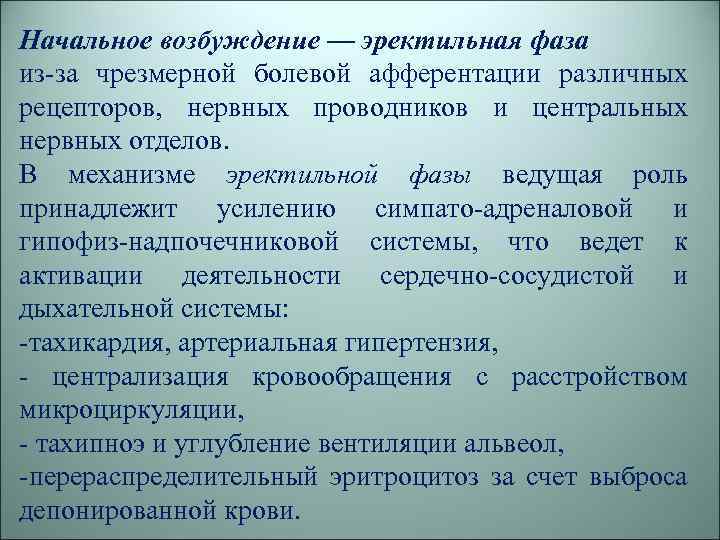 Начальное возбуждение — эректильная фаза
из-за чрезмерной болевой афферентации различных рецепторов, нервных проводников и центральных нервных отделов.

В механизме эректильной фазы ведущая роль принадлежит усилению симпато-адреналовой и гипофиз-надпочечниковой системы, что ведет к активации деятельности сердечно-сосудистой и дыхательной системы:
-тахикардия, артериальная гипертензия,
- централизация кровообращения с расстройством микроциркуляции,
- тахипноэ и углубление вентиляции альвеол,
-перераспределительный эритроцитоз за счет выброса депонированной крови.